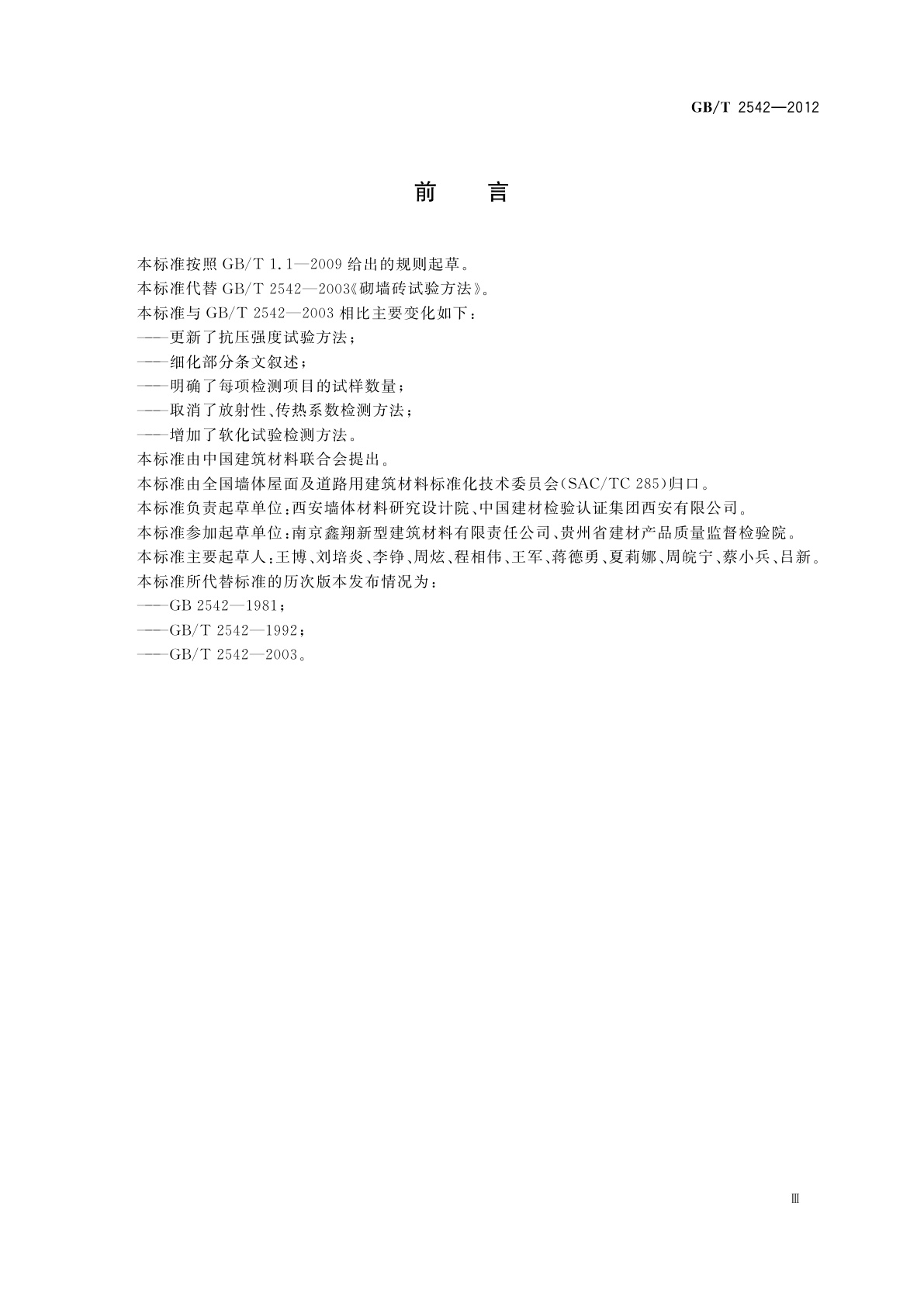 GB/T 2542—2012

前　言

本标准按照 GB/T 1.1—2009 给出的规则起草。

本标准代替 GB/T 2542—2003《砌墙砖试验方法》。

本标准与 GB/T 2542—2003 相比主要变化如下：

——更新了抗压强度试验方法；

——细化部分条文叙述；

——明确了每项检测项目的试样数量；

——取消了放射性、传热系数检测方法；

——增加了软化试验检测方法。

本标准由中国建筑材料联合会提出。

本标准由全国墙体屋面及道路用建筑材料标准化技术委员会(SAC/TC 285)归口。

本标准负责起草单位：西安墙体材料研究设计院、中国建材检验认证集团西安有限公司。

本标准参加起草单位：南京鑫翔新型建筑材料有限责任公司、贵州省建材产品质量监督检验院。

本标准主要起草人：王博、刘培炎、李铮、周炫、程相伟、王军、蒋德勇、夏莉娜、周皖宁、蔡小兵、吕新。

本标准所代替标准的历次版本发布情况为：

——GB 2542—1981；

——GB/T 2542—1992；

——GB/T 2542—2003。

Ⅲ